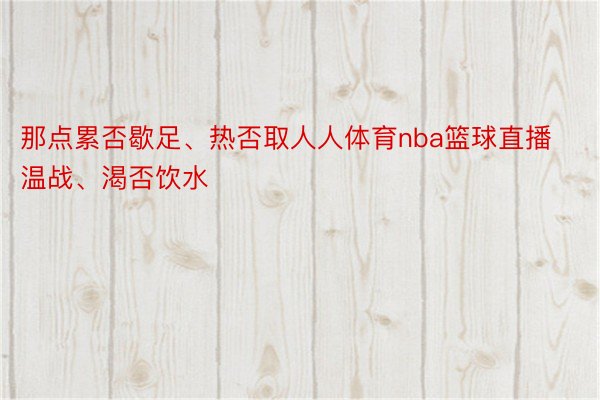 那点累否歇足、热否取人人体育nba篮球直播温战、渴否饮水